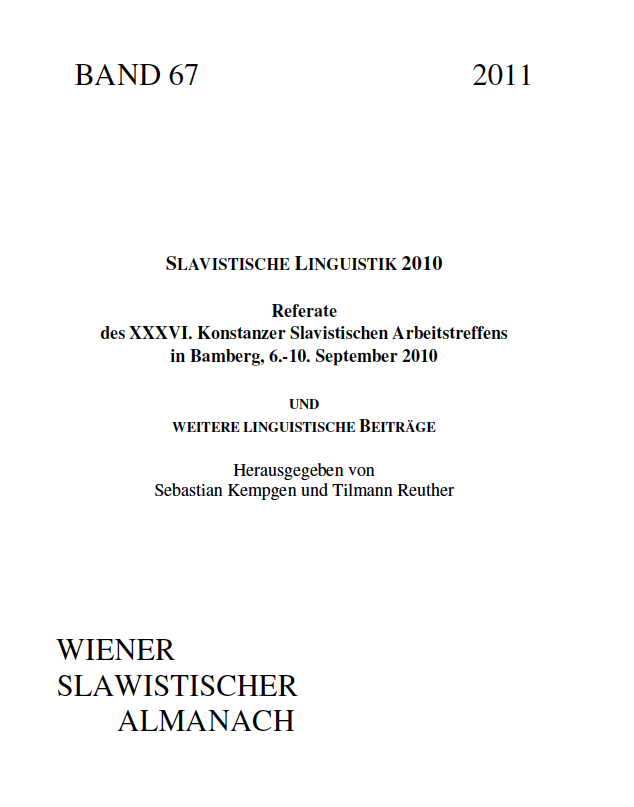 BAND 67 2011

SLAVISTISCHE LINGUISTIK 2010

Referate
des XXXVI. Konstanzer Slavistischen Arbeitstreffens
in Bamberg, 6.-10. September 2010

UND
WEITERE LINGUISTISCHE BEITRÄGE

Herausgegeben von
Sebastian Kempgen und Tilmann Reuther

WIENER
SLAWISTISCHER
ALMANACH